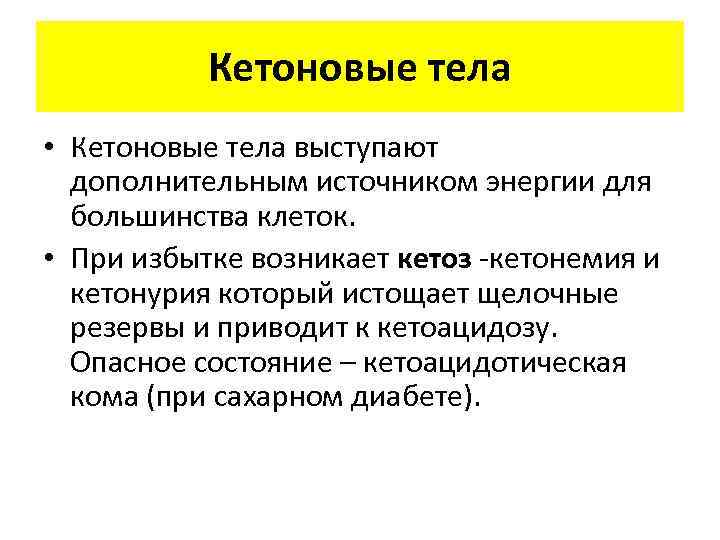 Кетоновые тела

• Кетоновые тела выступают дополнительным источником энергии для большинства клеток.
• При избытке возникает кетоз -кетонемия и кетонурия который истощает щелочные резервы и приводит к кетоацидозу. Опасное состояние – кетоацидотическая кома (при сахарном диабете).